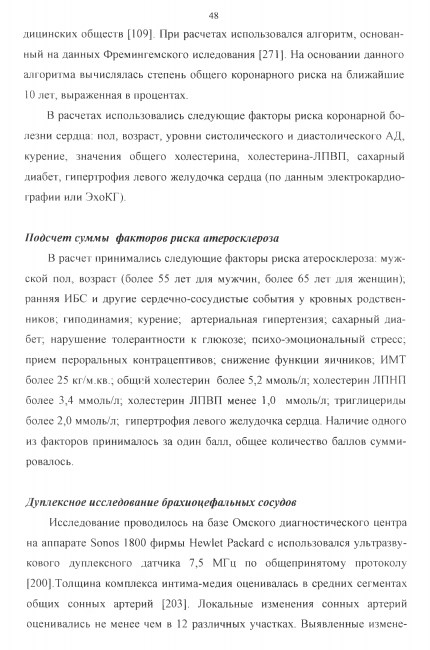 48

дицинских обществ [109]. При расчетах использовался алгоритм, основанный на данных Фремингемского иследования [271]. На основании данного алгоритма вычислялась степень общего коронарного риска на ближайшие 10 лет, выраженная в процентах.

В расчетах использовались следующие факторы риска коронарной болезни сердца: пол, возраст, уровни систолического и диастолического АД, курение, значения общего холестерина, холестерина-ЛПВП, сахарный диабет, гипертрофия левого желудочка сердца (по данным электрокардиографии или ЭхоКГ).

Подсчет суммы факторов риска атеросклероза

В расчет принимались следующие факторы риска атеросклероза: мужской пол, возраст (более 55 лет для мужчин, более 65 лет для женщин); ранняя ИБС и другие сердечно-сосудистые события у кровных родственников; гиподинамия; курение; артериальная гипертензия; сахарный диабет; нарушение толерантности к глюкозе; психо-эмоциональный стресс; прием пероральных контрацептивов; снижение функции яичников; ИМТ более 25 кг/м.кв.; общий холестерин более 5,2 ммоль/л; холестерин ЛПНП более 3,4 ммоль/л; холестерин ЛПВП менее 1,0 ммоль/л; триглицериды более 2,0 ммоль/л; гипертрофия левого желудочка сердца. Наличие одного из факторов принималось за один балл, общее количество баллов суммировалось.

Дуплексное исследование брахиоцефальных сосудов

Исследование проводилось на базе Омского диагностического центра на аппарате Sonos 1800 фирмы Hewlet Packard с использовался ультразвукового дуплексного датчика 7,5 МГц по общепринятому протоколу [200].Толщина комплекса интима-медия оценивалась в средних сегментах общих сонных артерий [203]. Локальные изменения сонных артерий оценивались не менее чем в 12 различных участках. Выявленные измене-